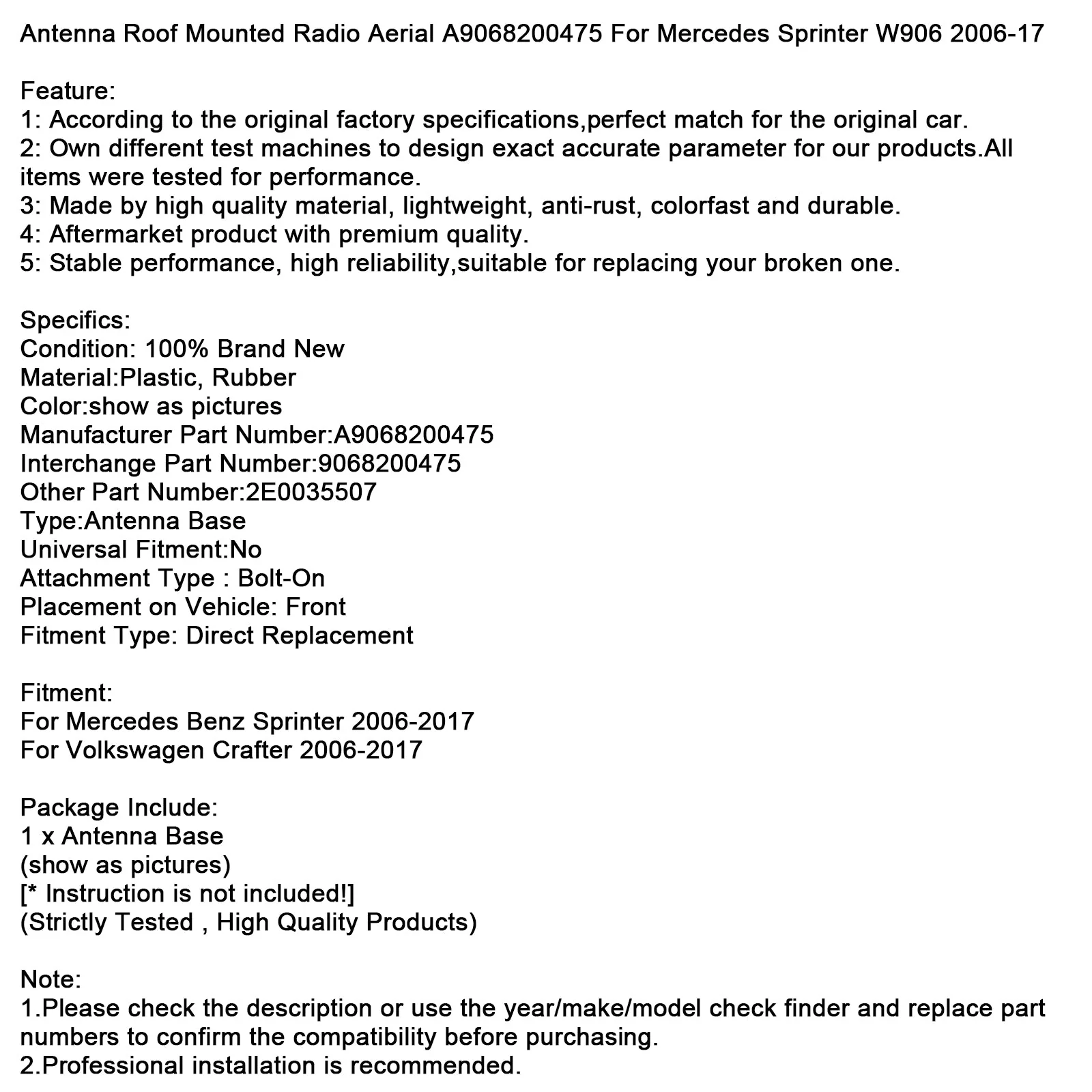 Antenna Roof Mounted Radio Aerial A9068200475 For Mercedes Sprinter W906 2006-17

Feature:
1: According to the original factory specifications,perfect match for the original car.
2: Own different test machines to design exact accurate parameter for our products.All items were tested for performance.
3: Made by high quality material, lightweight, anti-rust, colorfast and durable.
4: Aftermarket product with premium quality.
5: Stable performance, high reliability,suitable for replacing your broken one.

Specifics:
Condition: 100% Brand New
Material:Plastic, Rubber
Color:show as pictures
Manufacturer Part Number:A9068200475
Interchange Part Number:9068200475
Other Part Number:2E0035507
Type:Antenna Base
Universal Fitment:No
Attachment Type : Bolt-On
Placement on Vehicle: Front
Fitment Type: Direct Replacement

Fitment:
For Mercedes Benz Sprinter 2006-2017
For Volkswagen Crafter 2006-2017

Package Include:
1 x Antenna Base
(show as pictures)
[* Instruction is not included!]
(Strictly Tested , High Quality Products)

Note:
1.Please check the description or use the year/make/model check finder and replace part numbers to confirm the compatibility before purchasing.
2.Professional installation is recommended.